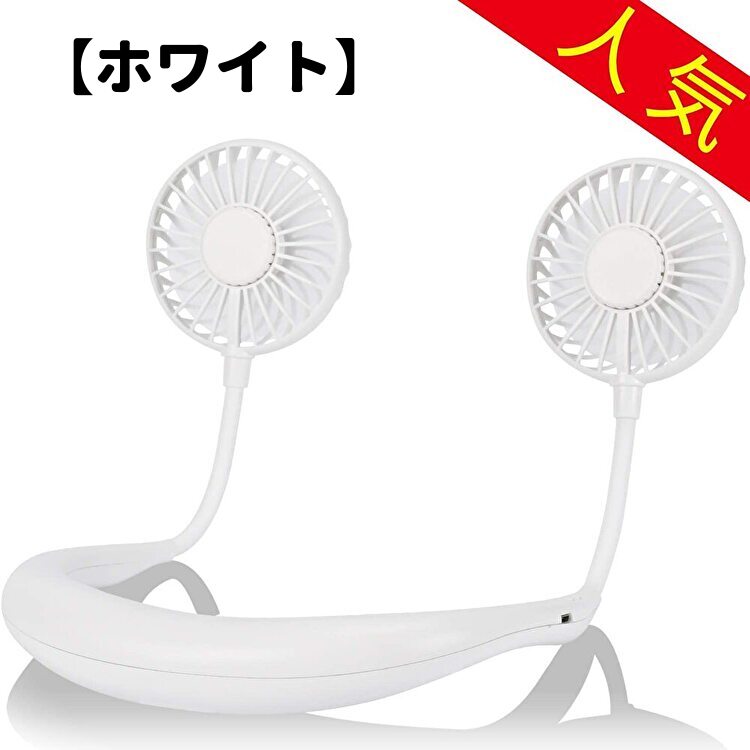 【ホワイト】

人気